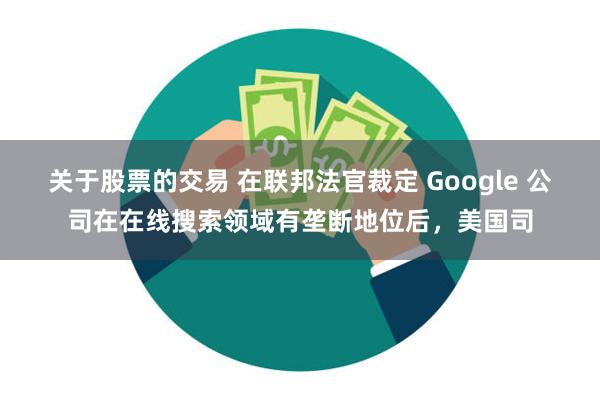 关于股票的交易 在联邦法官裁定 Google 公司在在线搜索领域有垄断地位后，美国司